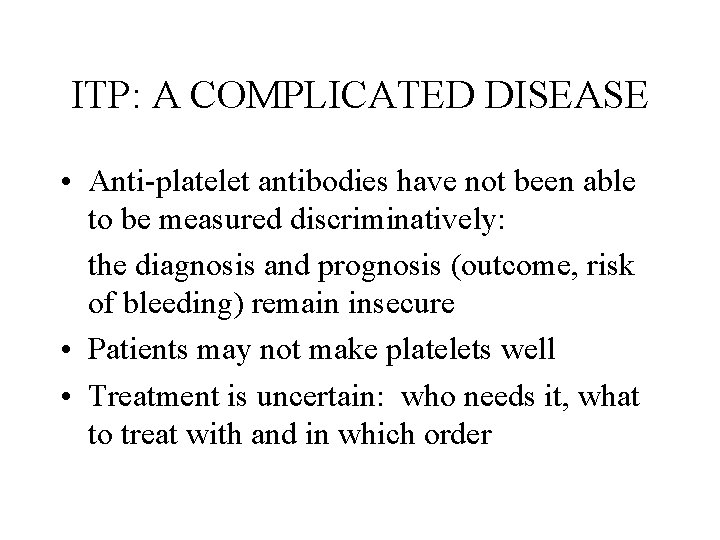 ITP: A COMPLICATED DISEASE

• Anti-platelet antibodies have not been able to be measured discriminatively:

the diagnosis and prognosis (outcome, risk of bleeding) remain insecure

• Patients may not make platelets well

• Treatment is uncertain: who needs it, what to treat with and in which order